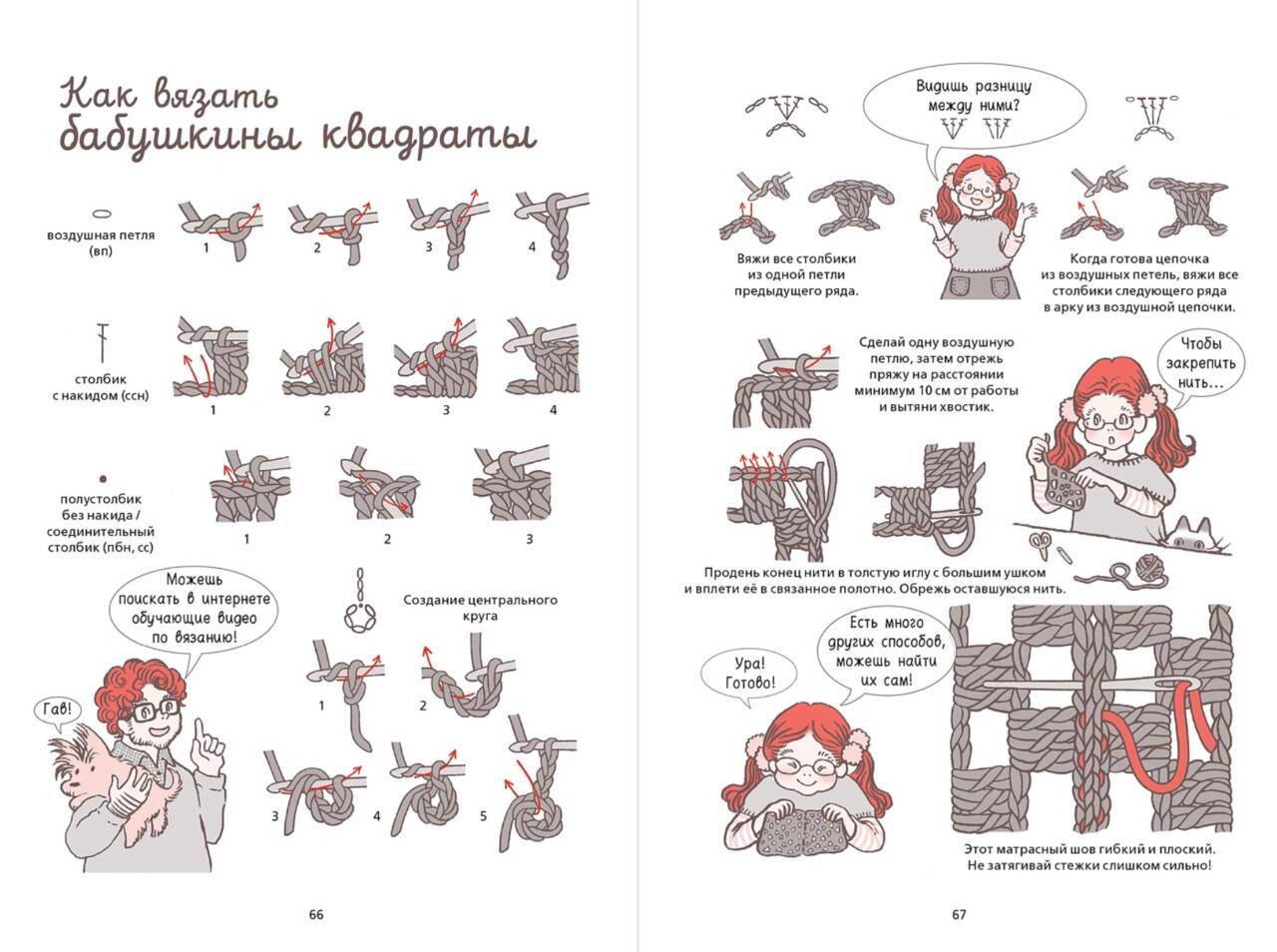 Как вязать бабушкины квадраты

воздушная петля (вп)

1 2 3 4

столбик с накидом (ссн)

1 2 3 4

полустолбик без накида / соединительный столбик (пбн, сс)

1 2 3

Можешь поискать в интернете обучающие видео по вязанию!

Гав!

Создание центрального круга

1 2 3 4 5

66

Видишь разницу между ними?

Вяжи все столбики из одной петли предыдущего ряда.

Когда готова цепочка из воздушных петель, вяжи все столбики следующего ряда в арку из воздушной цепочки.

Сделай одну воздушную петлю, затем отрежь пряжу на расстоянии минимум 10 см от работы и вытяни хвостик.

Чтобы закрепить нить...

Продень конец нити в толстую иглу с большим ушком и вплети её в связанное полотно. Обрежь оставшуюся нить.

Ура! Готово!

Есть много других способов, можешь найти их сам!

Этот матрасный шов гибкий и плоский. Не затягивай стежки слишком сильно!

67